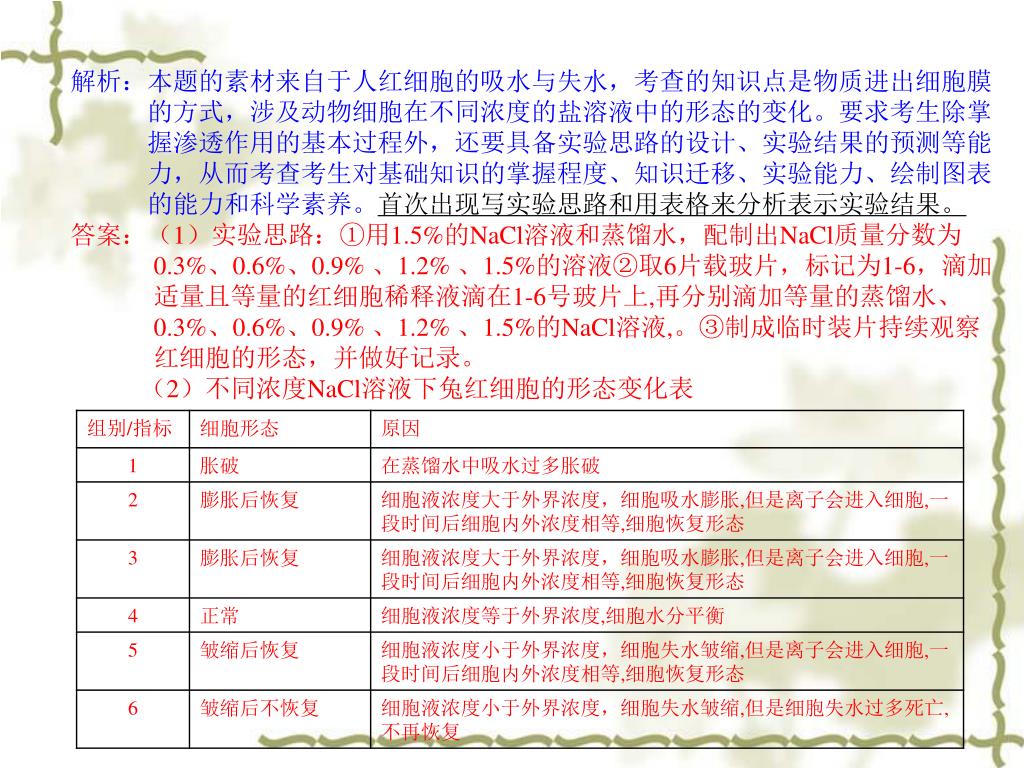 解析：本题的素材来自于人红细胞的吸水与失水，考查的知识点是物质进出细胞膜的方式，涉及动物细胞在不同浓度的盐溶液中的形态的变化。要求考生除掌握渗透作用的基本过程外，还要具备实验思路的设计、实验结果的预测等能力，从而考查考生对基础知识的掌握程度、知识迁移、实验能力、绘制图表的能力和科学素养。首次出现写实验思路和用表格来分析表示实验结果。

答案：（1）实验思路：①用1.5%的NaCl溶液和蒸馏水，配制出NaCl质量分数为0.3%、0.6%、0.9% 、1.2% 、1.5%的溶液②取6片载玻片，标记为1-6，滴加适量且等量的红细胞稀释液滴在1-6号玻片上,再分别滴加等量的蒸馏水、0.3%、0.6%、0.9% 、1.2% 、1.5%的NaCl溶液,。③制成临时装片持续观察红细胞的形态，并做好记录。

（2）不同浓度NaCl溶液下兔红细胞的形态变化表

| 组别/指标 | 细胞形态 | 原因 |
|---|---|---|
| 1 | 胀破 | 在蒸馏水中吸水过多胀破 |
| 2 | 膨胀后恢复 | 细胞液浓度大于外界浓度，细胞吸水膨胀,但是离子会进入细胞,一段时间后细胞内外浓度相等,细胞恢复形态 |
| 3 | 膨胀后恢复 | 细胞液浓度大于外界浓度，细胞吸水膨胀,但是离子会进入细胞,一段时间后细胞内外浓度相等,细胞恢复形态 |
| 4 | 正常 | 细胞液浓度等于外界浓度,细胞水分平衡 |
| 5 | 皱缩后恢复 | 细胞液浓度小于外界浓度，细胞失水皱缩,但是离子会进入细胞,一段时间后细胞内外浓度相等,细胞恢复形态 |
| 6 | 皱缩后不恢复 | 细胞液浓度小于外界浓度，细胞失水皱缩,但是细胞失水过多死亡,不再恢复 |